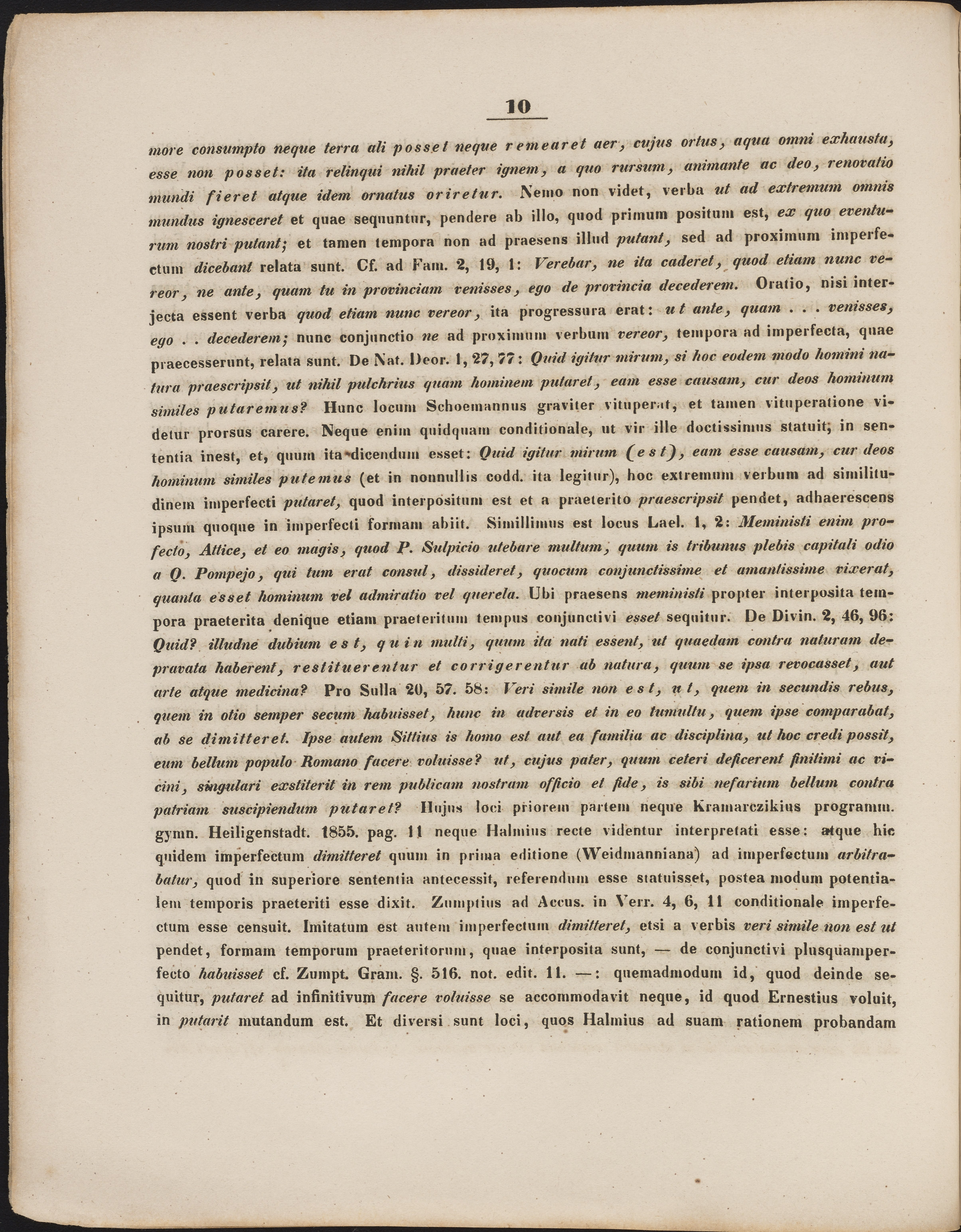 10

more consumpto neque terra ali posset neque remearet aer, cujus ortus, aqua omni exhausta, esse non posset: ita relinqui nihil praeter ignem, a quo rursum, animante ac deo, renovatio mundi fieret atque idem ornatus oriretur. Nemo non videt, verba ut ad extremum omnis mundus ignesceret et quae sequuntur, pendere ab illo, quod primum positum est, ex quo eventurum nostri putant; et tamen tempora non ad praesens illud putant, sed ad proximum imperfectum dicebant relata sunt. Cf. ad Fam. 2, 19, 1: Verebar, ne ita caderet, quod etiam nunc vereor, ne ante, quam tu in provinciam venisses, ego de provincia decederem. Oratio, nisi interjecta essent verba quod etiam nunc vereor, ita progressura erat: ut ante, quam . . . venisses, ego . . decederem; nunc conjunctio ne ad proximum verbum vereor, tempora ad imperfecta, quae praecesserunt, relata sunt. De Nat. Deor. 1, 27, 77: Quid igitur mirum, si hoc eodem modo homini natura praescripsit, ut nihil pulchrius quam hominem putaret, eam esse causam, cur deos hominum similes putaremus? Hunc locum Schoemannus graviter vituperat, et tamen vituperatione videtur prorsus carere. Neque enim quidquam conditionale, ut vir ille doctissimus statuit, in sententia inest, et, quum ita dicendum esset: Quid igitur mirum (est), eam esse causam, cur deos hominum similes putemus (et in nonnullis codd. ita legitur), hoc extremum verbum ad similitudinem imperfecti putaret, quod interpositum est et a praeterito praescripsit pendet, adhaerescens ipsum quoque in imperfecti formam abiit. Simillimus est locus Lael. 1, 2: Meministi enim profecto, Attice, et eo magis, quod P. Sulpicio utebare multum, quum is tribunus plebis capitali odio a Q. Pompejo, qui tum erat consul, dissideret, quocum conjunctissime et amantissime vixerat, quanta esset hominum vel admiratio vel querela. Ubi praesens meministi propter interposita tempora praeterita denique etiam praeteritum tempus conjunctivi esset sequitur. De Divin. 2, 46, 96: Quid? illudne dubium est, quin multi, quum ita nati essent, ut quaedam contra naturam depravata haberent, restituerentur et corrigerentur ab natura, quum se ipsa revocasset, aut arte atque medicina? Pro Sulla 20, 57. 58: Veri simile non est, ut, quem in secundis rebus, quem in otio semper secum habuisset, hunc in adversis et in eo tumultu, quem ipse comparabat, ab se dimitteret. Ipse autem Sittius is homo est aut ea familia ac disciplina, ut hoc credi possit, eum bellum populo Romano facere voluisse? ut, cujus pater, quum ceteri deficerent finitimi ac vicini, singulari exstiterit in rem publicam nostram officio et fide, is sibi nefarium bellum contra patriam suscipiendum putaret? Hujus loci priorem partem neque Kramarczikius programm. gymn. Heiligenstadt. 1855. pag. 11 neque Halmius recte videntur interpretati esse: atque hic quidem imperfectum dimitteret quum in prima editione (Weidmanniana) ad imperfectum arbitrabatur, quod in superiore sententia antecessit, referendum esse statuisset, postea modum potentialem temporis praeteriti esse dixit. Zumptius ad Accus. in Verr. 4, 6, 11 conditionale imperfectum esse censuit. Imitatum est autem imperfectum dimitteret, etsi a verbis veri simile non est ut pendet, formam temporum praeteritorum, quae interposita sunt, — de conjunctivi plusquamperfecto habuisset cf. Zumpt. Gram. §. 516. not. edit. 11. —: quemadmodum id, quod deinde sequitur, putaret ad infinitivum facere voluisse se accommodavit neque, id quod Ernestius voluit, in putarit mutandum est. Et diversi sunt loci, quos Halmius ad suam rationem probandam